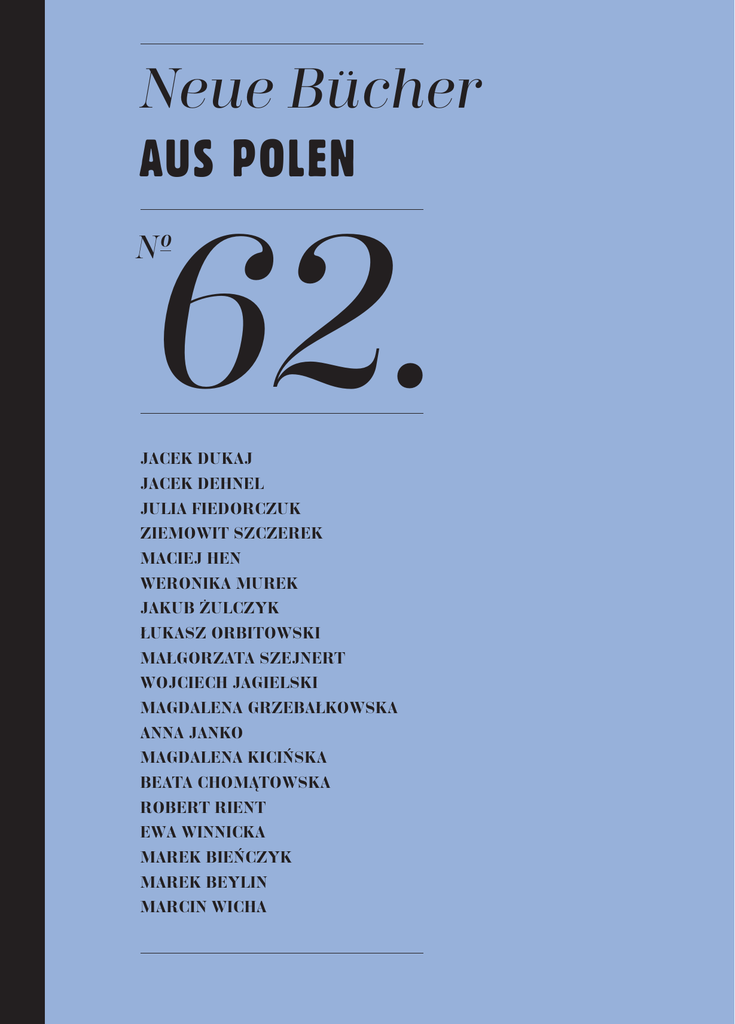 Neue Bücher
AUS POLEN

№ 62.

JACEK DUKAJ
JACEK DEHNEL
JULIA FIEDORCZUK
ZIEMOWIT SZCZEREK
MACIEJ HEN
WERONIKA MUREK
JAKUB ŻULCZYK
ŁUKASZ ORBITOWSKI
MAŁGORZATA SZEJNERT
WOJCIECH JAGIELSKI
MAGDALENA GRZEBAŁKOWSKA
ANNA JANKO
MAGDALENA KICIŃSKA
BEATA CHOMĄTOWSKA
ROBERT RIENT
EWA WINNICKA
MAREK BIEŃCZYK
MAREK BEYLIN
MARCIN WICHA